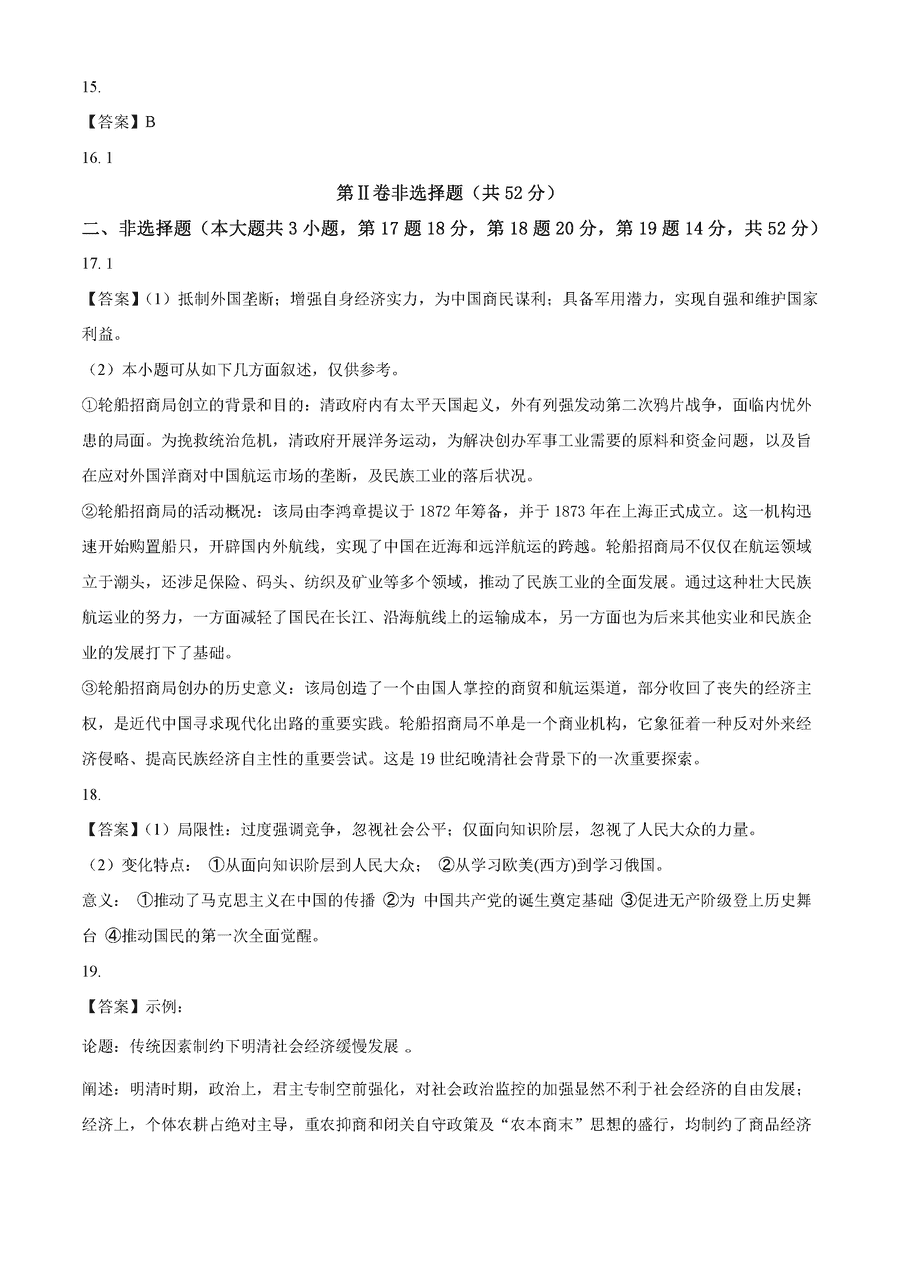 15.

【答案】B

16. 1

第Ⅱ卷非选择题（共 52 分）

二、非选择题（本大题共 3 小题，第 17 题 18 分，第 18 题 20 分，第 19 题 14 分，共 52 分）

17. 1

【答案】(1）抵制外国垄断；增强自身经济实力，为中国商民谋利；具备军用潜力，实现自强和维护国家利益。

（2）本小题可从如下几方面叙述，仅供参考。

①轮船招商局创立的背景和目的：清政府内有太平天国起义，外有列强发动第二次鸦片战争，面临内忧外患的局面。为挽救统治危机，清政府开展洋务运动，为解决创办军事工业需要的原料和资金问题，以及旨在应对外国洋商对中国航运市场的垄断，及民族工业的落后状况。

②轮船招商局的活动概况：该局由李鸿章提议于 1872 年筹备，并于 1873 年在上海正式成立。这一机构迅速开始购置船只，开辟国内外航线，实现了中国在近海和远洋航运的跨越。轮船招商局不仅仅在航运领域立于潮头，还涉足保险、码头、纺织及矿业等多个领域，推动了民族工业的全面发展。通过这种壮大民族航运业的努力，一方面减轻了国民在长江、沿海航线上的运输成本，另一方面也为后来其他实业和民族企业的发展打下了基础。

③轮船招商局创办的历史意义：该局创造了一个由国人掌控的商贸和航运渠道，部分收回了丧失的经济主权，是近代中国寻求现代化出路的重要实践。轮船招商局不单是一个商业机构，它象征着一种反对外来经济侵略、提高民族经济自主性的重要尝试。这是 19 世纪晚清社会背景下的一次重要探索。

18.

【答案】(1）局限性：过度强调竞争，忽视社会公平；仅面向知识阶层，忽视了人民大众的力量。

（2）变化特点： ①从面向知识阶层到人民大众； ②从学习欧美(西方)到学习俄国。

意义： ①推动了马克思主义在中国的传播 ②为 中国共产党的诞生奠定基础 ③促进无产阶级登上历史舞台 ④推动国民的第一次全面觉醒。

19.

【答案】示例：

论题：传统因素制约下明清社会经济缓慢发展 。

阐述：明清时期，政治上，君主专制空前强化，对社会政治监控的加强显然不利于社会经济的自由发展；经济上，个体农耕占绝对主导，重农抑商和闭关自守政策及“农本商末”思想的盛行，均制约了商品经济